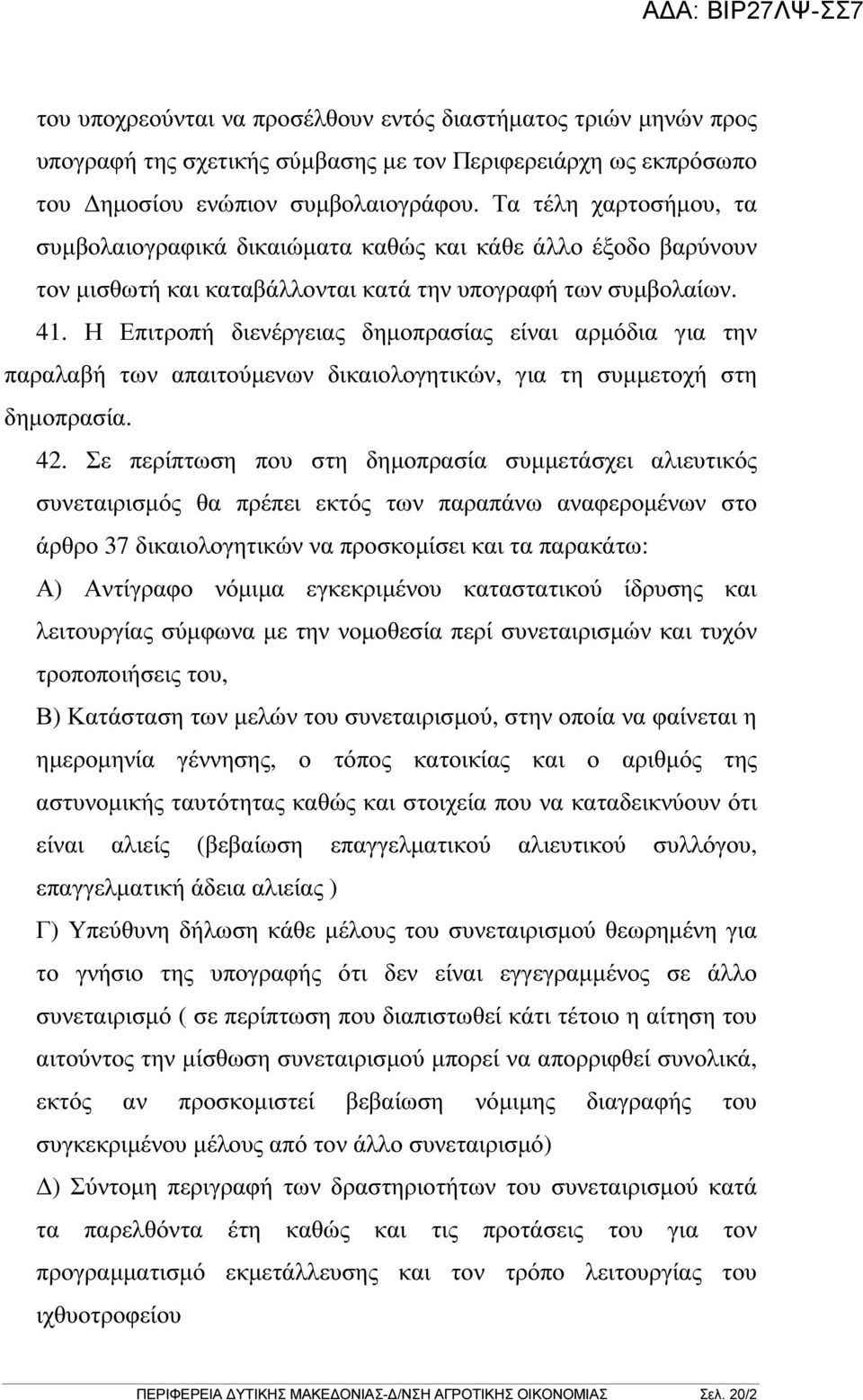 ΑΔΑ: ΒΙΡ27ΛΨ-ΣΣ7

του υποχρεούνται να προσέλθουν εντός διαστήματος τριών μηνών προς υπογραφή της σχετικής σύμβασης με τον Περιφερειάρχη ως εκπρόσωπο του Δημοσίου ενώπιον συμβολαιογράφου. Τα τέλη χαρτοσήμου, τα συμβολαιογραφικά δικαιώματα καθώς και κάθε άλλο έξοδο βαρύνουν τον μισθωτή και καταβάλλονται κατά την υπογραφή των συμβολαίων.

41. Η Επιτροπή διενέργειας δημοπρασίας είναι αρμόδια για την παραλαβή των απαιτούμενων δικαιολογητικών, για τη συμμετοχή στη δημοπρασία.

42. Σε περίπτωση που στη δημοπρασία συμμετάσχει αλιευτικός συνεταιρισμός θα πρέπει εκτός των παραπάνω αναφερομένων στο άρθρο 37 δικαιολογητικών να προσκομίσει και τα παρακάτω:

Α) Αντίγραφο νόμιμα εγκεκριμένου καταστατικού ίδρυσης και λειτουργίας σύμφωνα με την νομοθεσία περί συνεταιρισμών και τυχόν τροποποιήσεις του,

Β) Κατάσταση των μελών του συνεταιρισμού, στην οποία να φαίνεται η ημερομηνία γέννησης, ο τόπος κατοικίας και ο αριθμός της αστυνομικής ταυτότητας καθώς και στοιχεία που να καταδεικνύουν ότι είναι αλιείς (βεβαίωση επαγγελματικού αλιευτικού συλλόγου, επαγγελματική άδεια αλιείας )

Γ) Υπεύθυνη δήλωση κάθε μέλους του συνεταιρισμού θεωρημένη για το γνήσιο της υπογραφής ότι δεν είναι εγγεγραμμένος σε άλλο συνεταιρισμό ( σε περίπτωση που διαπιστωθεί κάτι τέτοιο η αίτηση του αιτούντος την μίσθωση συνεταιρισμού μπορεί να απορριφθεί συνολικά, εκτός αν προσκομιστεί βεβαίωση νόμιμης διαγραφής του συγκεκριμένου μέλους από τον άλλο συνεταιρισμό)

Δ) Σύντομη περιγραφή των δραστηριοτήτων του συνεταιρισμού κατά τα παρελθόντα έτη καθώς και τις προτάσεις του για τον προγραμματισμό εκμετάλλευσης και τον τρόπο λειτουργίας του ιχθυοτροφείου

ΠΕΡΙΦΕΡΕΙΑ ΔΥΤΙΚΗΣ ΜΑΚΕΔΟΝΙΑΣ-Δ/ΝΣΗ ΑΓΡΟΤΙΚΗΣ ΟΙΚΟΝΟΜΙΑΣ Σελ. 20/2